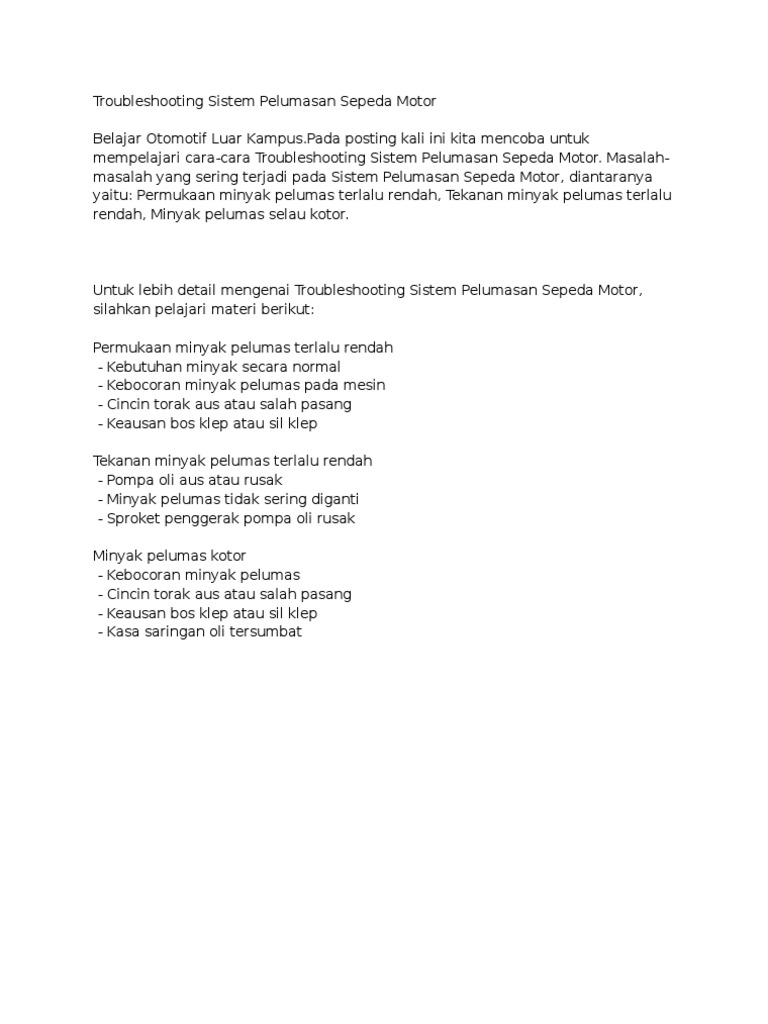 Troubleshooting Sistem Pelumasan Sepeda Motor

Belajar Otomotif Luar Kampus.Pada posting kali ini kita mencoba untuk mempelajari cara-cara Troubleshooting Sistem Pelumasan Sepeda Motor. Masalah-masalah yang sering terjadi pada Sistem Pelumasan Sepeda Motor, diantaranya yaitu: Permukaan minyak pelumas terlalu rendah, Tekanan minyak pelumas terlalu rendah, Minyak pelumas selau kotor.

Untuk lebih detail mengenai Troubleshooting Sistem Pelumasan Sepeda Motor, silahkan pelajari materi berikut:

Permukaan minyak pelumas terlalu rendah
- Kebutuhan minyak secara normal
- Kebocoran minyak pelumas pada mesin
- Cincin torak aus atau salah pasang
- Keausan bos klep atau sil klep

Tekanan minyak pelumas terlalu rendah
- Pompa oli aus atau rusak
- Minyak pelumas tidak sering diganti
- Sproket penggerak pompa oli rusak

Minyak pelumas kotor
- Kebocoran minyak pelumas
- Cincin torak aus atau salah pasang
- Keausan bos klep atau sil klep
- Kasa saringan oli tersumbat